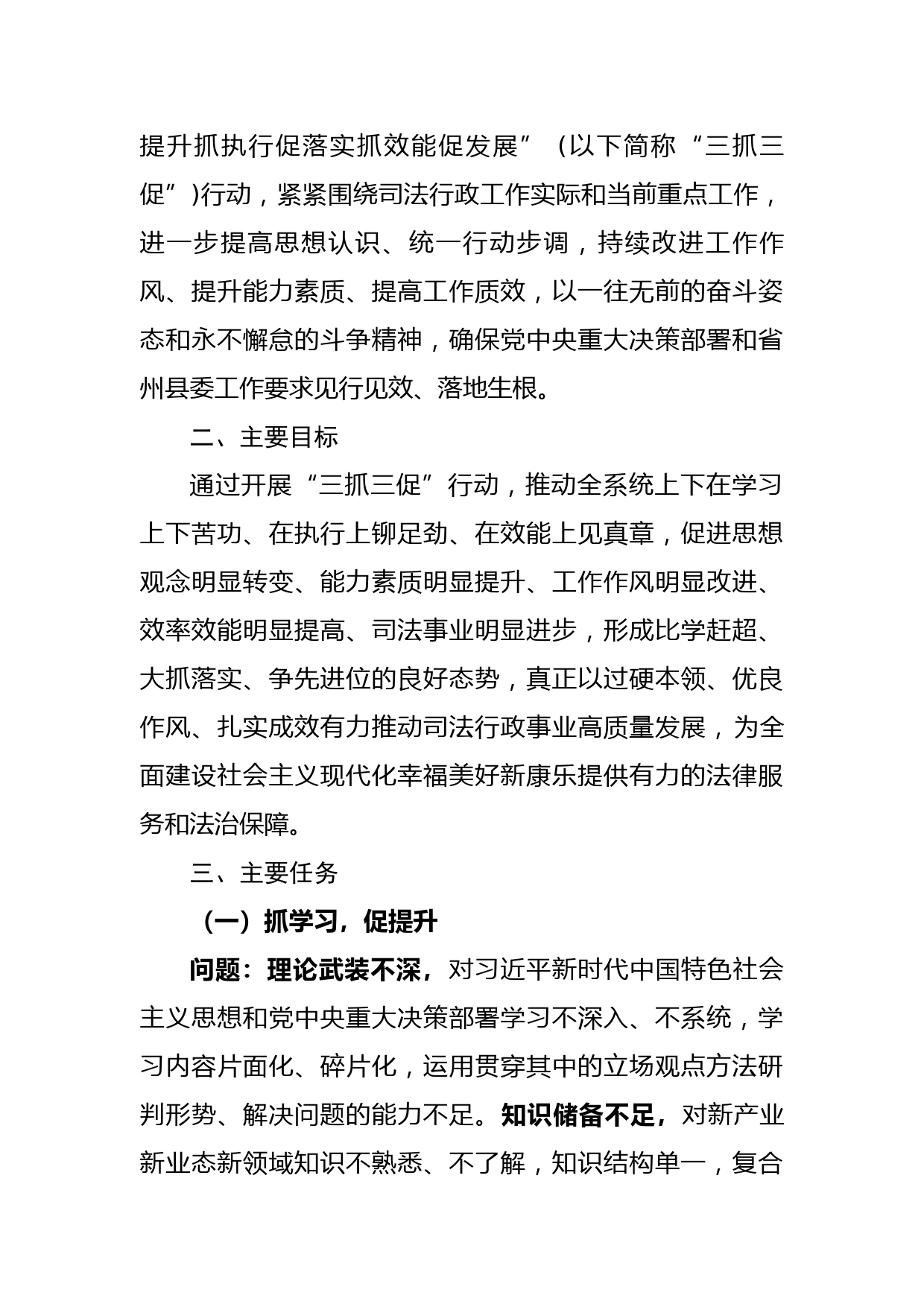 提升抓执行促落实抓效能促发展”（以下简称“三抓三促”)行动，紧紧围绕司法行政工作实际和当前重点工作，进一步提高思想认识、统一行动步调，持续改进工作作风、提升能力素质、提高工作质效，以一往无前的奋斗姿态和永不懈怠的斗争精神，确保党中央重大决策部署和省州县委工作要求见行见效、落地生根。

二、主要目标

通过开展“三抓三促”行动，推动全系统上下在学习上下苦功、在执行上铆足劲、在效能上见真章，促进思想观念明显转变、能力素质明显提升、工作作风明显改进、效率效能明显提高、司法事业明显进步，形成比学赶超、大抓落实、争先进位的良好态势，真正以过硬本领、优良作风、扎实成效有力推动司法行政事业高质量发展，为全面建设社会主义现代化幸福美好新康乐提供有力的法律服务和法治保障。

三、主要任务

（一）抓学习，促提升

问题：理论武装不深，对习近平新时代中国特色社会主义思想和党中央重大决策部署学习不深入、不系统，学习内容片面化、碎片化，运用贯穿其中的立场观点方法研判形势、解决问题的能力不足。知识储备不足，对新产业新业态新领域知识不熟悉、不了解，知识结构单一，复合